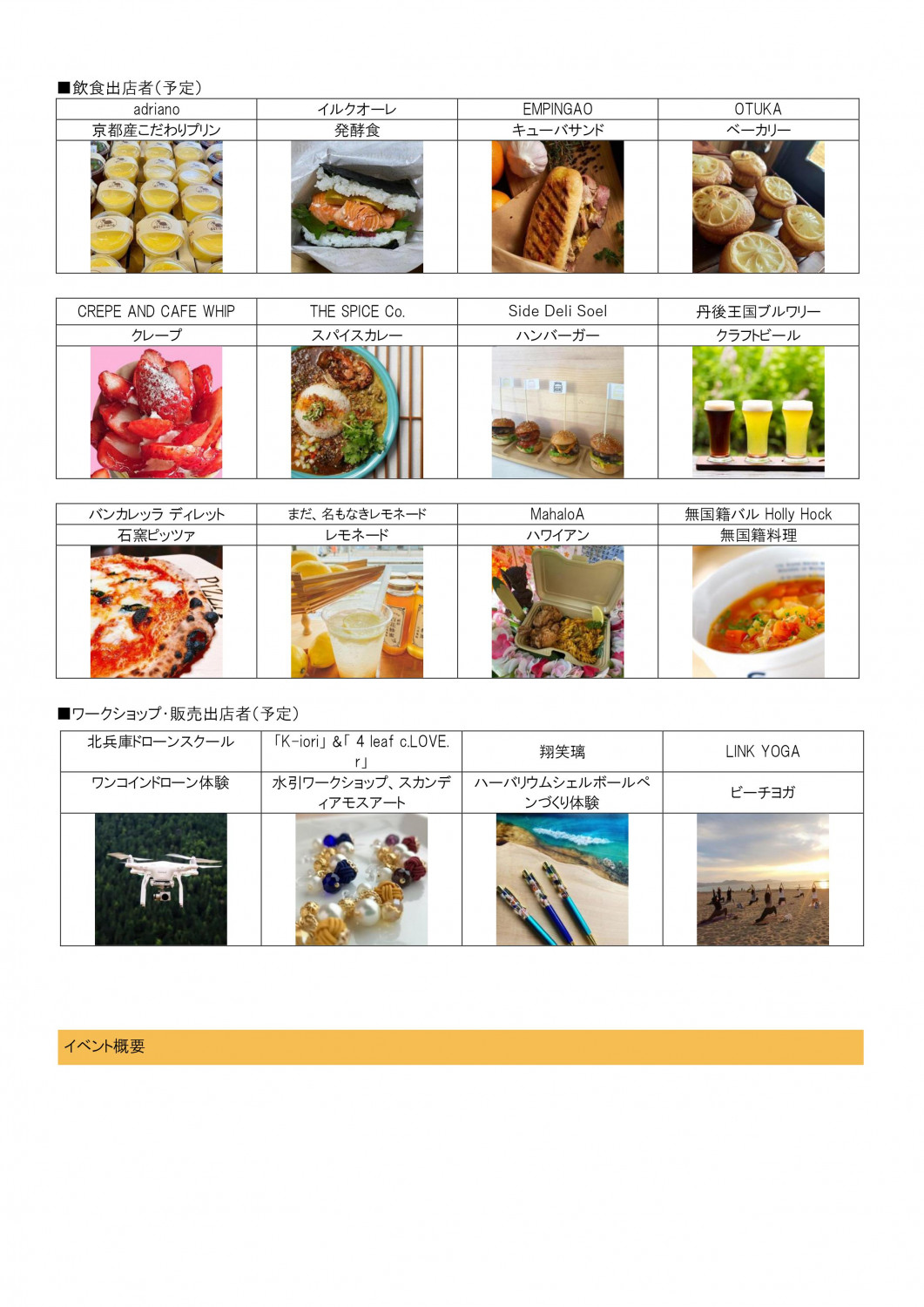 ■飲食出店者（予定）

| adriano | イルクオーレ | EMPINGAO | OTUKA |
|---|---|---|---|
| 京都産こだわりプリン | 発酵食 | キューバサンド | ベーカリー |

| CREPE AND CAFE WHIP | THE SPICE Co. | Side Deli Soel | 丹後王国ブルワリー |
|---|---|---|---|
| クレープ | スパイスカレー | ハンバーガー | クラフトビール |

| バンカレッラ ディレット | まだ、名もなきレモネード | MahaloA | 無国籍バル Holly Hock |
|---|---|---|---|
| 石窯ピッツァ | レモネード | ハワイアン | 無国籍料理 |

■ワークショップ・販売出店者（予定）

| 北兵庫ドローンスクール | 「K-iori」&「 4 leaf c.LOVE.r」 | 翔笑璃 | LINK YOGA |
|---|---|---|---|
| ワンコインドローン体験 | 水引ワークショップ、スカンディアモスアート | ハーバリウムシェルボールペンづくり体験 | ビーチヨガ |

イベント概要